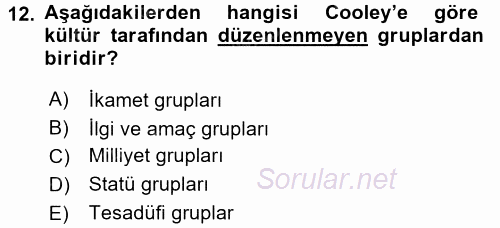 12. Aşağıdakilerden hangisi Cooley'e göre kültür tarafından düzenlenmeyen gruplardan biridir?

A) İkamet grupları
B) İlgi ve amaç grupları
C) Milliyet grupları
D) Statü grupları
E) Tesadüfi gruplar

Sorular.net